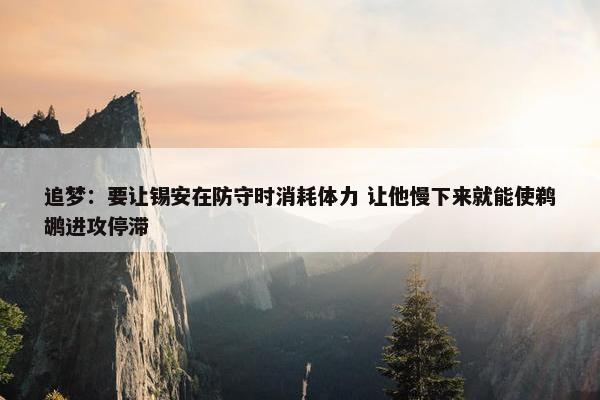 追梦：要让锡安在防守时消耗体力 让他慢下来就能使鹈鹕进攻停滞